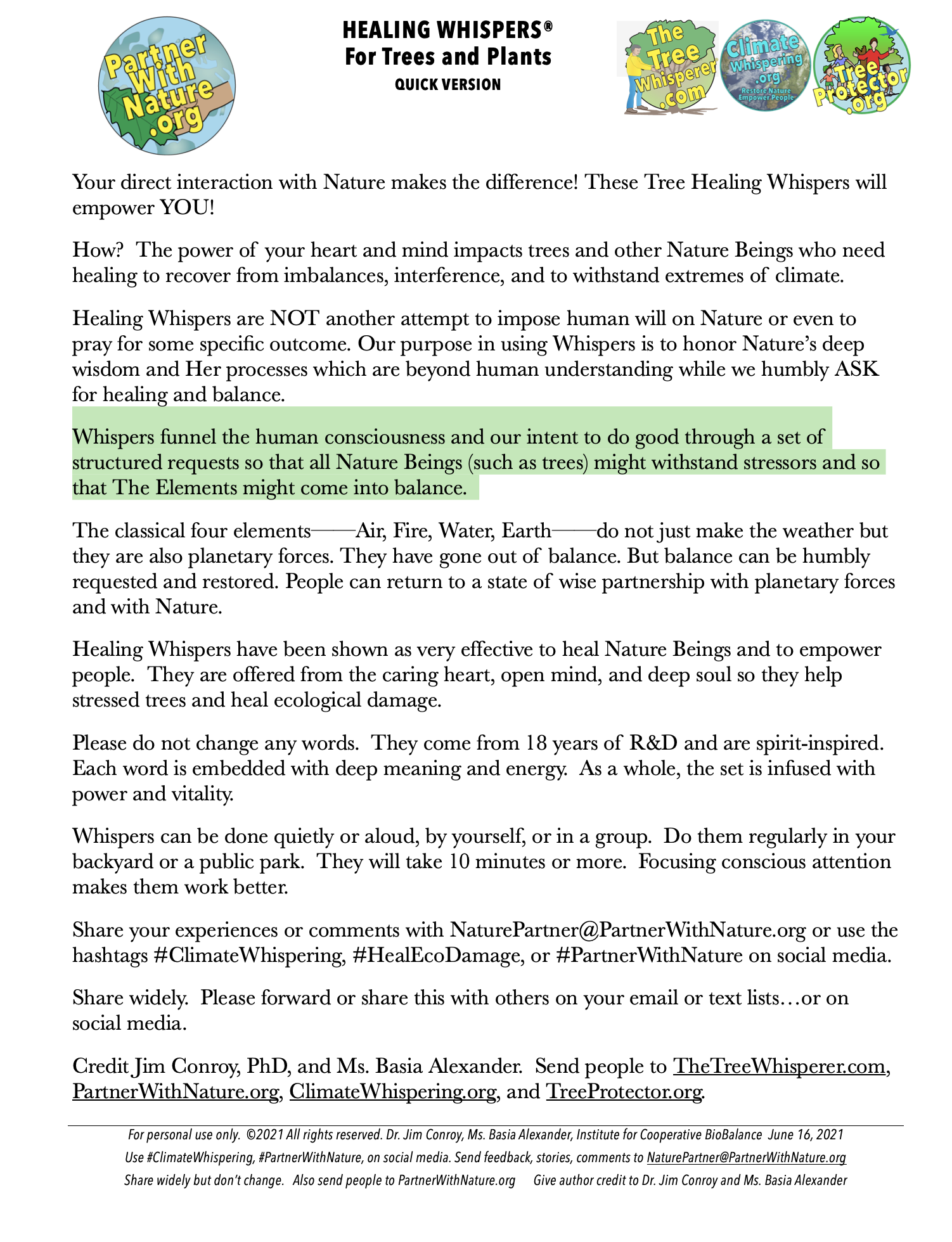 Partner With Nature .org

HEALING WHISPERS®
For Trees and Plants
QUICK VERSION

The Tree Whisperer .com

Climate Whispering .org
Restore Nature Empower People

Tree Protector .org

Your direct interaction with Nature makes the difference! These Tree Healing Whispers will empower YOU!

How? The power of your heart and mind impacts trees and other Nature Beings who need healing to recover from imbalances, interference, and to withstand extremes of climate.

Healing Whispers are NOT another attempt to impose human will on Nature or even to pray for some specific outcome. Our purpose in using Whispers is to honor Nature's deep wisdom and Her processes which are beyond human understanding while we humbly ASK for healing and balance.

Whispers funnel the human consciousness and our intent to do good through a set of structured requests so that all Nature Beings (such as trees) might withstand stressors and so that The Elements might come into balance.

The classical four elements——Air, Fire, Water, Earth——do not just make the weather but they are also planetary forces. They have gone out of balance. But balance can be humbly requested and restored. People can return to a state of wise partnership with planetary forces and with Nature.

Healing Whispers have been shown as very effective to heal Nature Beings and to empower people. They are offered from the caring heart, open mind, and deep soul so they help stressed trees and heal ecological damage.

Please do not change any words. They come from 18 years of R&D and are spirit-inspired. Each word is embedded with deep meaning and energy. As a whole, the set is infused with power and vitality.

Whispers can be done quietly or aloud, by yourself, or in a group. Do them regularly in your backyard or a public park. They will take 10 minutes or more. Focusing conscious attention makes them work better.

Share your experiences or comments with NaturePartner@PartnerWithNature.org or use the hashtags #ClimateWhispering, #HealEcoDamage, or #PartnerWithNature on social media.

Share widely. Please forward or share this with others on your email or text lists…or on social media.

Credit Jim Conroy, PhD, and Ms. Basia Alexander. Send people to TheTreeWhisperer.com, PartnerWithNature.org, ClimateWhispering.org, and TreeProtector.org.

For personal use only. ©2021 All rights reserved. Dr. Jim Conroy, Ms. Basia Alexander, Institute for Cooperative BioBalance June 16, 2021
Use #ClimateWhispering, #PartnerWithNature, on social media. Send feedback, stories, comments to NaturePartner@PartnerWithNature.org
Share widely but don't change. Also send people to PartnerWithNature.org Give author credit to Dr. Jim Conroy and Ms. Basia Alexander